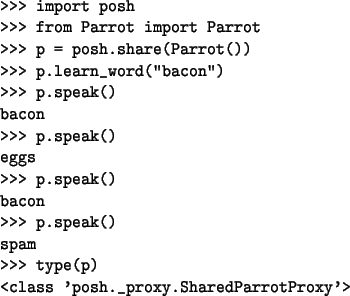 >>> import posh
>>> from Parrot import Parrot
>>> p = posh.share(Parrot())
>>> p.learn_word("bacon")
>>> p.speak()
bacon
>>> p.speak()
eggs
>>> p.speak()
bacon
>>> p.speak()
spam
>>> type(p)
<class 'posh._proxy.SharedParrotProxy'>